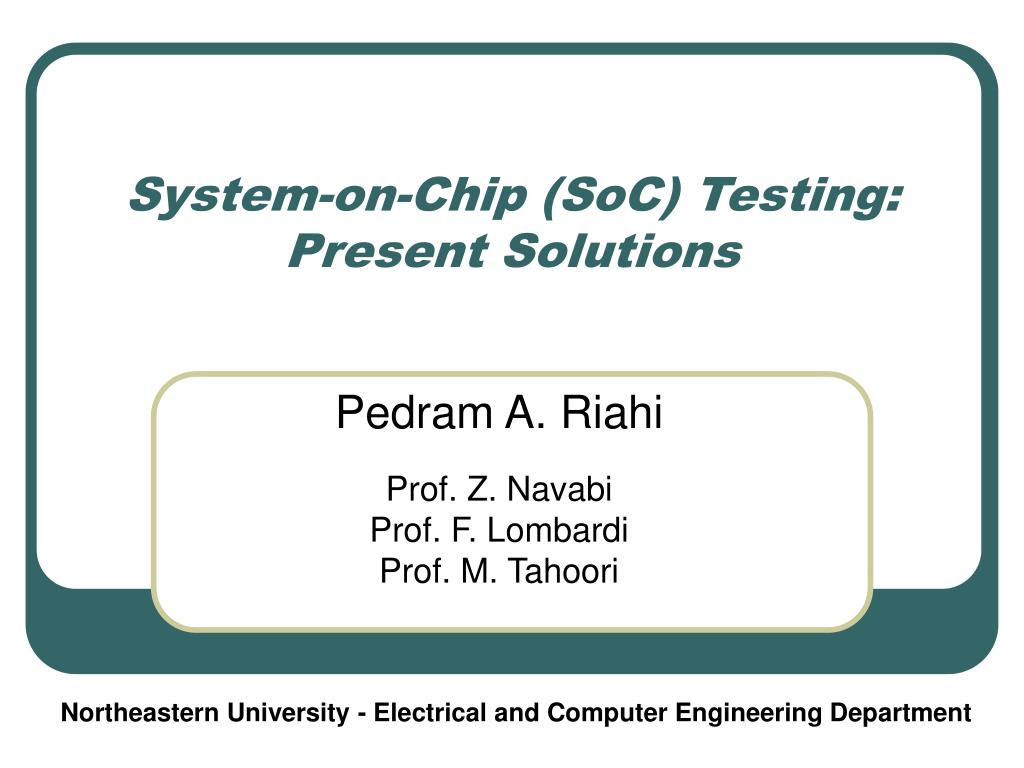 System-on-Chip (SoC) Testing: Present Solutions

Pedram A. Riahi

Prof. Z. Navabi
Prof. F. Lombardi
Prof. M. Tahoori

Northeastern University - Electrical and Computer Engineering Department